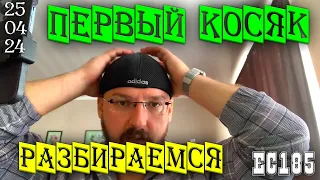 25
04
24

ПЕРВЫЙ КОСЯК

adidas

РАЗБИРАЕМСЯ

EC105